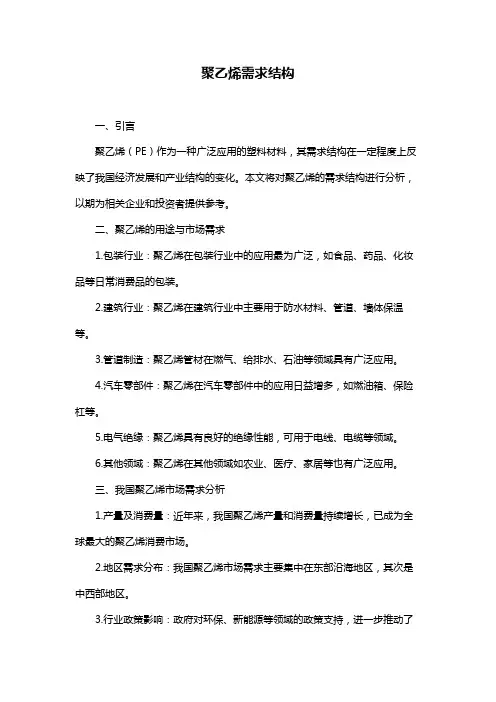 聚乙烯需求结构

一、引言

聚乙烯（PE）作为一种广泛应用的塑料材料，其需求结构在一定程度上反映了我国经济发展和产业结构的变化。本文将对聚乙烯的需求结构进行分析，以期为相关企业和投资者提供参考。

二、聚乙烯的用途与市场需求

1.包装行业：聚乙烯在包装行业中的应用最为广泛，如食品、药品、化妆品等日常消费品的包装。

2.建筑行业：聚乙烯在建筑行业中主要用于防水材料、管道、墙体保温等。

3.管道制造：聚乙烯管材在燃气、给排水、石油等领域具有广泛应用。

4.汽车零部件：聚乙烯在汽车零部件中的应用日益增多，如燃油箱、保险杠等。

5.电气绝缘：聚乙烯具有良好的绝缘性能，可用于电线、电缆等领域。

6.其他领域：聚乙烯在其他领域如农业、医疗、家居等也有广泛应用。

三、我国聚乙烯市场需求分析

1.产量及消费量：近年来，我国聚乙烯产量和消费量持续增长，已成为全球最大的聚乙烯消费市场。

2.地区需求分布：我国聚乙烯市场需求主要集中在东部沿海地区，其次是中西部地区。

3.行业政策影响：政府对环保、新能源等领域的政策支持，进一步推动了